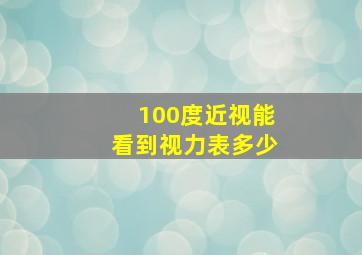 100度近视能
看到视力表多少